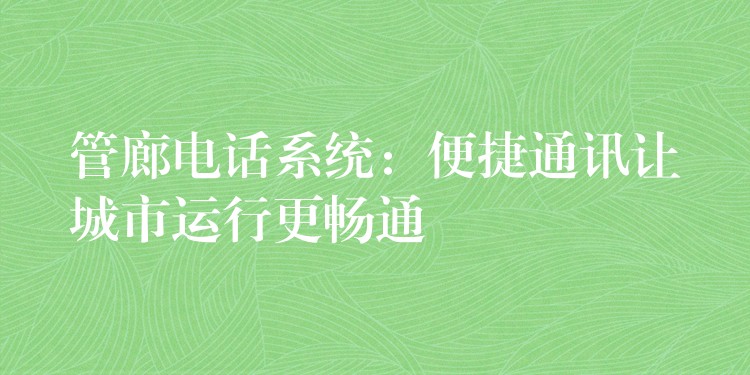 管廊电话系统：便捷通讯让城市运行更畅通